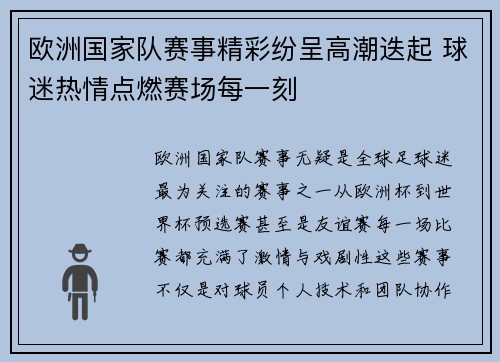 欧洲国家队赛事精彩纷呈高潮迭起 球迷热情点燃赛场每一刻

欧洲国家队赛事无疑是全球足球迷最为关注的赛事之一从欧洲杯到世界杯预选赛甚至是友谊赛每一场比赛都充满了激情与戏剧性这些赛事不仅是对球员个人技术和团队协作